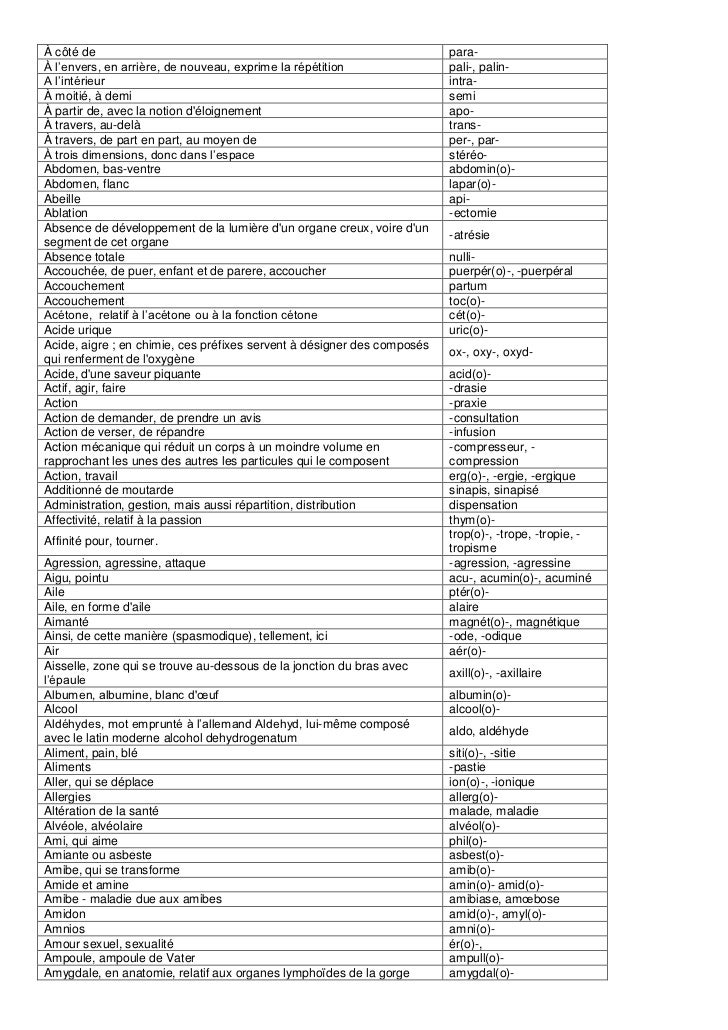 | | |
|---|---|
| À côté de | para- |
| À l'envers, en arrière, de nouveau, exprime la répétition | pali-, palin- |
| A l'intérieur | intra- |
| À moitié, à demi | semi |
| À partir de, avec la notion d'éloignement | apo- |
| À travers, au-delà | trans- |
| À travers, de part en part, au moyen de | per-, par- |
| À trois dimensions, donc dans l'espace | stéréo- |
| Abdomen, bas-ventre | abdomin(o)- |
| Abdomen, flanc | lapar(o)- |
| Abeille | api- |
| Ablation | -ectomie |
| Absence de développement de la lumière d'un organe creux, voire d'un segment de cet organe | -atrésie |
| Absence totale | nulli- |
| Accouchée, de puer, enfant et de parere, accoucher | puerpér(o)-, -puerpéral |
| Accouchement | partum |
| Accouchement | toc(o)- |
| Acétone, relatif à l'acétone ou à la fonction cétone | cét(o)- |
| Acide urique | uric(o)- |
| Acide, aigre ; en chimie, ces préfixes servent à désigner des composés qui renferment de l'oxygène | ox-, oxy-, oxyd- |
| Acide, d'une saveur piquante | acid(o)- |
| Actif, agir, faire | -drasie |
| Action | -praxie |
| Action de demander, de prendre un avis | -consultation |
| Action de verser, de répandre | -infusion |
| Action mécanique qui réduit un corps à un moindre volume en rapprochant les unes des autres les particules qui le composent | -compresseur, -compression |
| Action, travail | erg(o)-, -ergie, -ergique |
| Additionné de moutarde | sinapis, sinapisé |
| Administration, gestion, mais aussi répartition, distribution | dispensation |
| Affectivité, relatif à la passion | thym(o)- |
| Affinité pour, tourner. | trop(o)-, -trope, -tropie, -tropisme |
| Agression, agressine, attaque | -agression, -agressine |
| Aigu, pointu | acu-, acumin(o)-, acuminé |
| Aile | ptér(o)- |
| Aile, en forme d'aile | alaire |
| Aimanté | magnét(o)-, magnétique |
| Ainsi, de cette manière (spasmodique), tellement, ici | -ode, -odique |
| Air | aér(o)- |
| Aisselle, zone qui se trouve au-dessous de la jonction du bras avec l'épaule | axill(o)-, -axillaire |
| Albumen, albumine, blanc d'œuf | albumin(o)- |
| Alcool | alcool(o)- |
| Aldéhydes, mot emprunté à l'allemand Aldehyd, lui-même composé avec le latin moderne alcohol dehydrogenatum | aldo, aldéhyde |
| Aliment, pain, blé | siti(o)-, -sitie |
| Aliments | -pastie |
| Aller, qui se déplace | ion(o)-, -ionique |
| Allergies | allerg(o)- |
| Altération de la santé | malade, maladie |
| Alvéole, alvéolaire | alvéol(o)- |
| Ami, qui aime | phil(o)- |
| Amiante ou asbeste | asbest(o)- |
| Amibe, qui se transforme | amib(o)- |
| Amide et amine | amin(o)- amid(o)- |
| Amibe - maladie due aux amibes | amibiase, amœbose |
| Amidon | amid(o)-, amyl(o)- |
| Amnios | amni(o)- |
| Amour sexuel, sexualité | ér(o)-, |
| Ampoule, ampoule de Vater | ampull(o)- |
| Amygdale, en anatomie, relatif aux organes lymphoïdes de la gorge | amygdal(o)- |